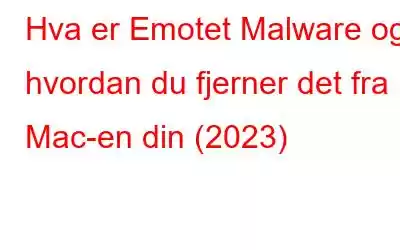 Hva er Emotet Malware og hvordan du fjerner det fra Mac-en din (2023)